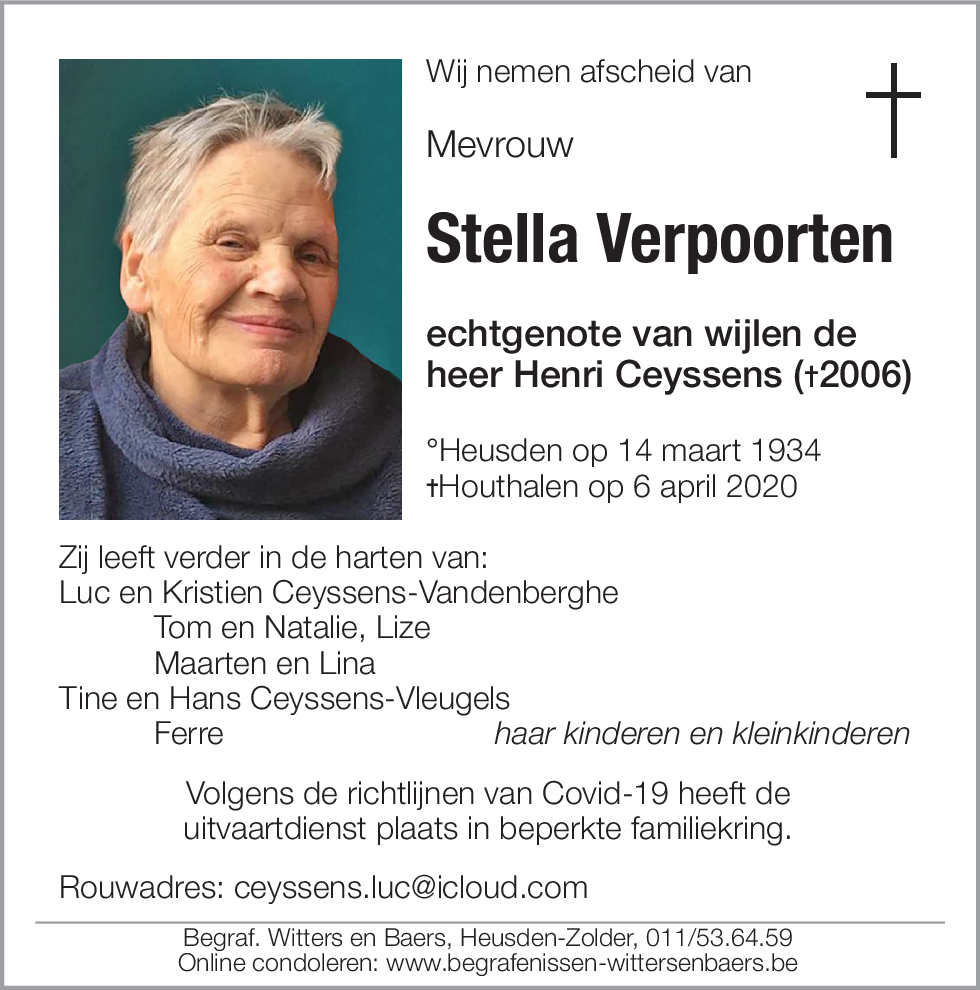 Wij nemen afscheid van

Mevrouw

Stella Verpoorten

echtgenote van wijlen de heer Henri Ceyssens (†2006)

°Heusden op 14 maart 1934
†Houthalen op 6 april 2020

Zij leeft verder in de harten van:
Luc en Kristien Ceyssens-Vandenberghe
Tom en Natalie, Lize
Maarten en Lina
Tine en Hans Ceyssens-Vleugels
Ferre
haar kinderen en kleinkinderen

Volgens de richtlijnen van Covid-19 heeft de uitvaartdienst plaats in beperkte familiekring.

Rouwadres: ceyssens.luc@icloud.com

Begraf. Witters en Baers, Heusden-Zolder, 011/53.64.59
Online condoleren: www.begrafenissen-wittersenbaers.be